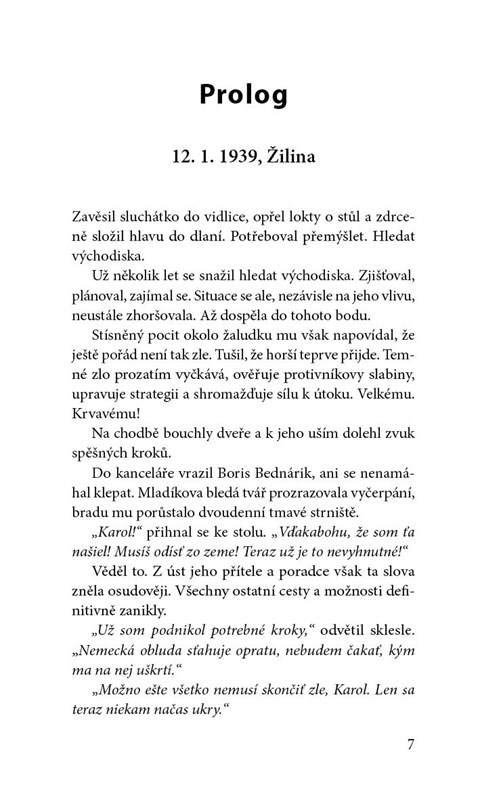 Prolog

12. 1. 1939, Žilina

Zavěsil sluchátko do vidlice, opřel lokty o stůl a zdrceně složil hlavu do dlaní. Potřeboval přemýšlet. Hledat východiska.

Už několik let se snažil hledat východiska. Zjišťoval, plánoval, zajímal se. Situace se ale, nezávisle na jeho vlivu, neustále zhoršovala. Až dospěla do tohoto bodu.

Stísněný pocit okolo žaludku mu však napovídal, že ještě pořád není tak zle. Tušil, že horší teprve přijde. Temné zlo prozatím vyčkává, ověřuje protivníkovy slabiny, upravuje strategii a shromažďuje sílu k útoku. Velkému. Krvavému!

Na chodbě bouchly dveře a k jeho uším dolehl zvuk spěšných kroků.

Do kanceláře vrazil Boris Bednárik, ani se nenamáhal klepat. Mladíkova bledá tvář prozrazovala vyčerpání, bradu mu porůstalo dvoudenní tmavé strniště.

„Karol!“ přihnal se ke stolu. „Vďakabohu, že som ťa našiel! Musíš odísť zo zeme! Teraz už je to nevyhnutné!“

Věděl to. Z úst jeho přítele a poradce však ta slova zněla osudověji. Všechny ostatní cesty a možnosti definitivně zanikly.

„Už som podnikol potrebné kroky,“ odvětil sklesle. „Nemecká obluda sťahuje opratu, nebudem čakať, kým ma na nej uškrtí.“

„Možno ešte všetko nemusí skončiť zle, Karol. Len sa teraz niekam načas ukry.“

7